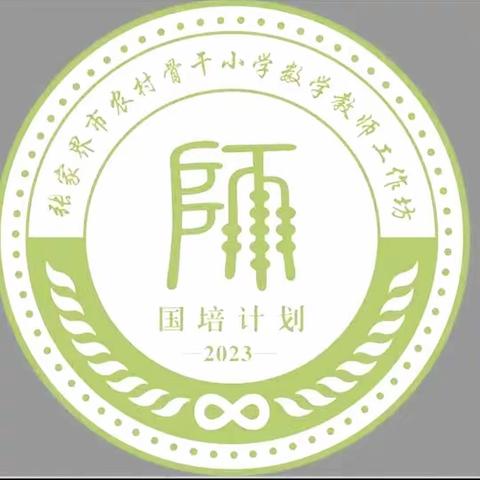 张家界市农村骨干小学数学教师工作坊

師

国培计划

2023